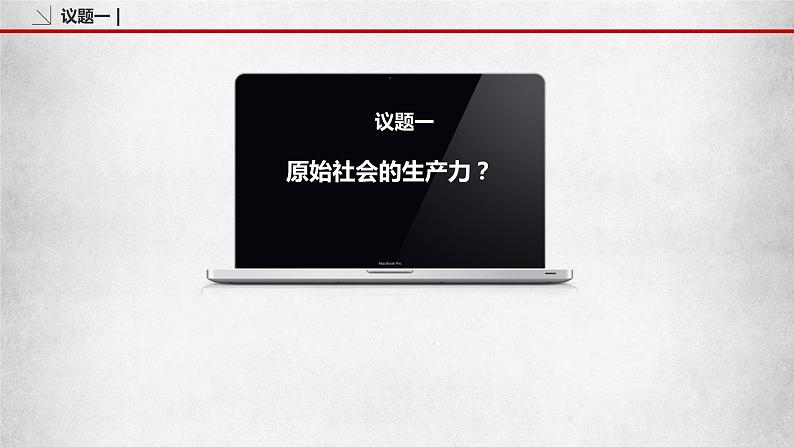 议题一 |

议题一

原始社会的生产力？

MacBook Pro